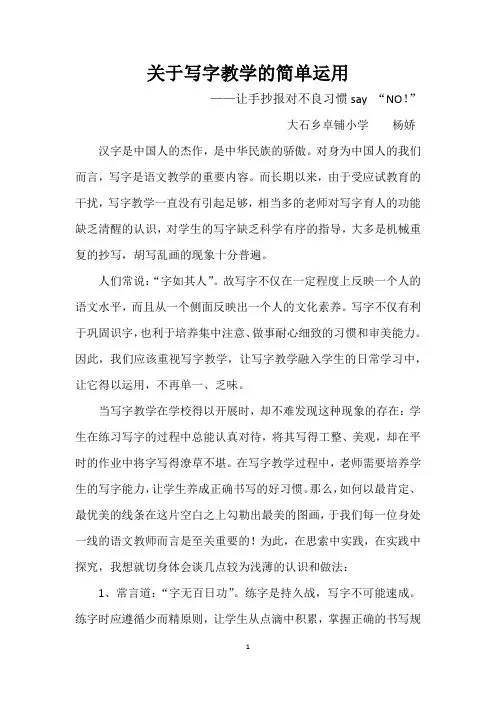 关于写字教学的简单运用

——让手抄报对不良习惯 say “NO!”

大石乡卓铺小学　杨娇

汉字是中国人的杰作，是中华民族的骄傲。对身为中国人的我们而言，写字是语文教学的重要内容。而长期以来，由于受应试教育的干扰，写字教学一直没有引起足够，相当多的老师对写字育人的功能缺乏清醒的认识，对学生的写字缺乏科学有序的指导，大多是机械重复的抄写，胡写乱画的现象十分普遍。

人们常说：“字如其人”。故写字不仅在一定程度上反映一个人的语文水平，而且从一个侧面反映出一个人的文化素养。写字不仅有利于巩固识字，也利于培养集中注意、做事耐心细致的习惯和审美能力。因此，我们应该重视写字教学，让写字教学融入学生的日常学习中，让它得以运用，不再单一、乏味。

当写字教学在学校得以开展时，却不难发现这种现象的存在：学生在练习写字的过程中总能认真对待，将其写得工整、美观，却在平时的作业中将字写得潦草不堪。在写字教学过程中，老师需要培养学生的写字能力，让学生养成正确书写的好习惯。那么，如何以最肯定、最优美的线条在这片空白之上勾勒出最美的图画，于我们每一位身处一线的语文教师而言是至关重要的！为此，在思索中实践，在实践中探究，我想就切身体会谈几点较为浅薄的认识和做法：

1、常言道：“字无百日功”。练字是持久战，写字不可能速成。练字时应遵循少而精原则，让学生从点滴中积累，掌握正确的书写规

1